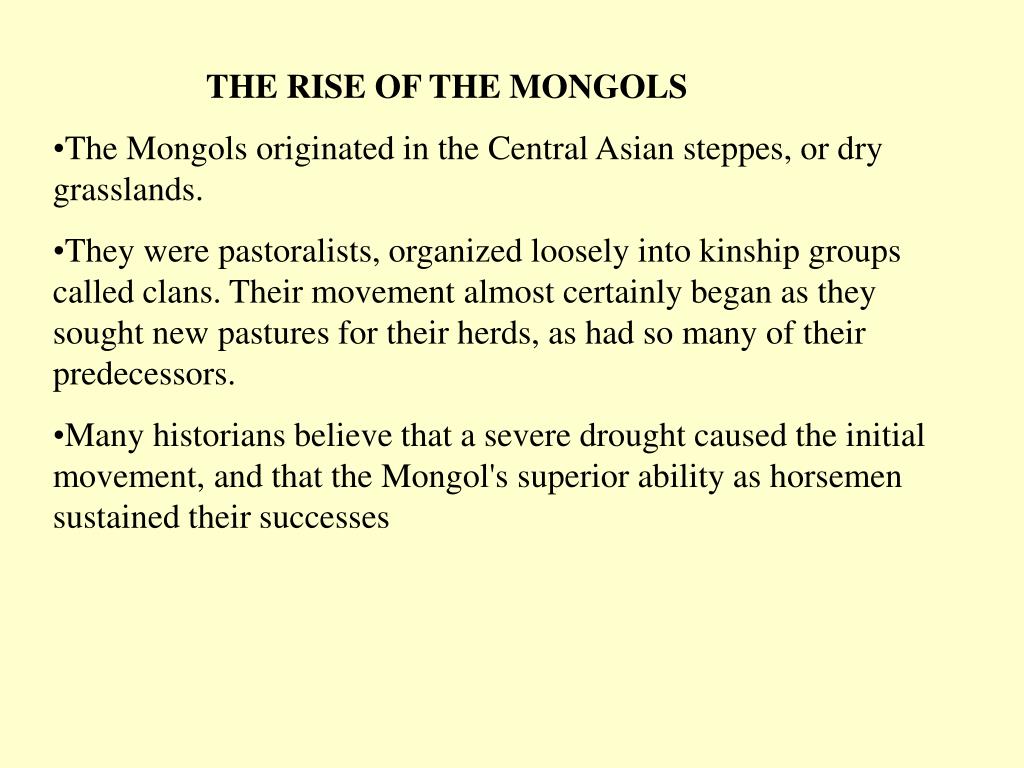 THE RISE OF THE MONGOLS

•The Mongols originated in the Central Asian steppes, or dry grasslands.

•They were pastoralists, organized loosely into kinship groups called clans. Their movement almost certainly began as they sought new pastures for their herds, as had so many of their predecessors.

•Many historians believe that a severe drought caused the initial movement, and that the Mongol's superior ability as horsemen sustained their successes